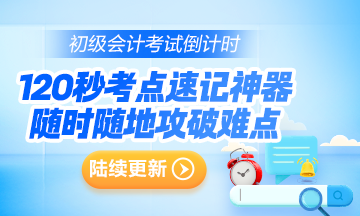 初级会计考试倒计时

120秒考点速记神器
随时随地攻破难点

陆续更新